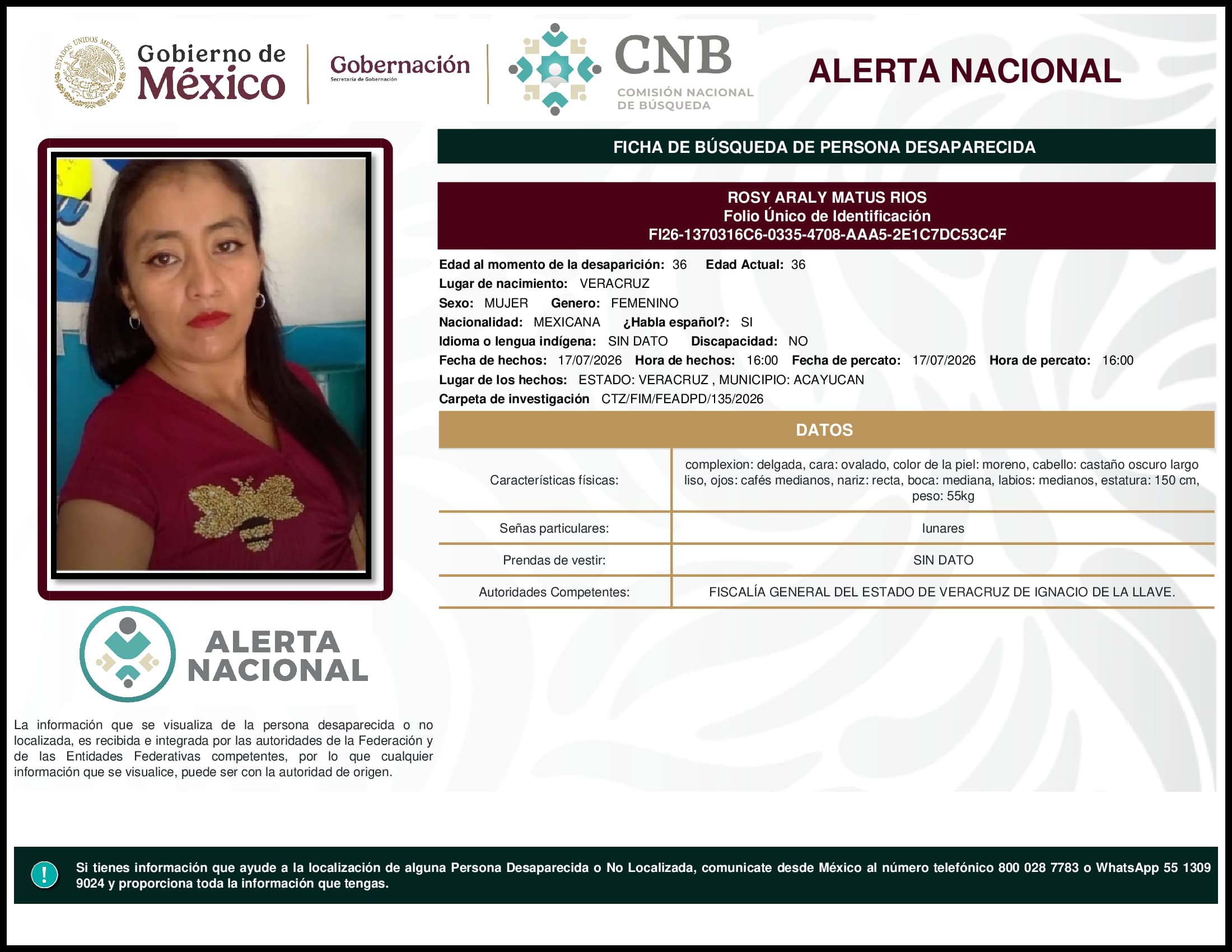 ESTADOS UNIDOS MEXICANOS

Gobierno de México

Gobernación
Secretaría de Gobernación

CNB
COMISIÓN NACIONAL DE BÚSQUEDA

ALERTA NACIONAL

FICHA DE BÚSQUEDA DE PERSONA DESAPARECIDA

ROSY ARALY MATUS RIOS
Folio Único de Identificación
FI26-1370316C6-0335-4708-AAA5-2E1C7DC53C4F

Edad al momento de la desaparición: 36 Edad Actual: 36
Lugar de nacimiento: VERACRUZ
Sexo: MUJER Genero: FEMENINO
Nacionalidad: MEXICANA ¿Habla español?: SI
Idioma o lengua indígena: SIN DATO Discapacidad: NO
Fecha de hechos: 17/07/2026 Hora de hechos: 16:00 Fecha de percato: 17/07/2026 Hora de percato: 16:00
Lugar de los hechos: ESTADO: VERACRUZ , MUNICIPIO: ACAYUCAN
Carpeta de investigación CTZ/FIM/FEADPD/135/2026

DATOS

| Características físicas: | complexion: delgada, cara: ovalado, color de la piel: moreno, cabello: castaño oscuro largo liso, ojos: cafés medianos, nariz: recta, boca: mediana, labios: medianos, estatura: 150 cm, peso: 55kg |
|---|---|
| Señas particulares: | lunares |
| Prendas de vestir: | SIN DATO |
| Autoridades Competentes: | FISCALÍA GENERAL DEL ESTADO DE VERACRUZ DE IGNACIO DE LA LLAVE. |

ALERTA NACIONAL

La información que se visualiza de la persona desaparecida o no localizada, es recibida e integrada por las autoridades de la Federación y de las Entidades Federativas competentes, por lo que cualquier información que se visualice, puede ser con la autoridad de origen.

!

Si tienes información que ayude a la localización de alguna Persona Desaparecida o No Localizada, comunicate desde México al número telefónico 800 028 7783 o WhatsApp 55 1309 9024 y proporciona toda la información que tengas.